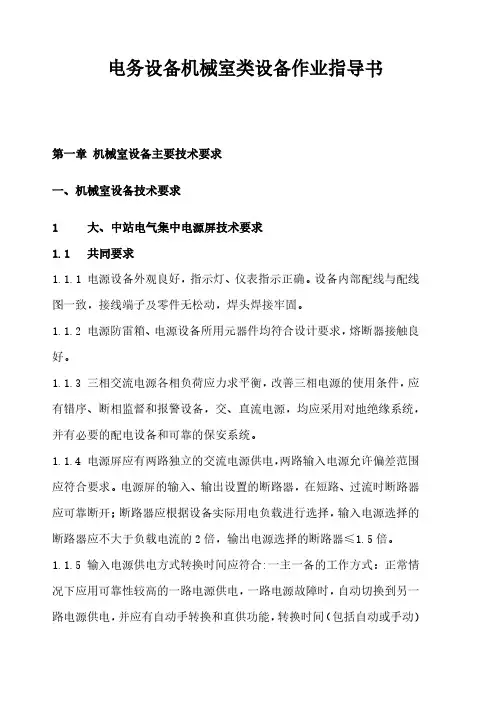 电务设备机械室类设备作业指导书

第一章 机械室设备主要技术要求

一、机械室设备技术要求

1　　大、中站电气集中电源屏技术要求

1.1　共同要求

1.1.1 电源设备外观良好，指示灯、仪表指示正确。设备内部配线与配线图一致，接线端子及零件无松动，焊头焊接牢固。

1.1.2 电源防雷箱、电源设备所用元器件均符合设计要求，熔断器接触良好。

1.1.3 三相交流电源各相负荷应力求平衡，改善三相电源的使用条件，应有错序、断相监督和报警设备，交、直流电源，均应采用对地绝缘系统，并有必要的配电设备和可靠的保安系统。

1.1.4 电源屏应有两路独立的交流电源供电，两路输入电源允许偏差范围应符合要求。电源屏的输入、输出设置的断路器，在短路、过流时断路器应可靠断开；断路器应根据设备实际用电负载进行选择，输入电源选择的断路器应不大于负载电流的 2 倍，输出电源选择的断路器≤1.5 倍。

1.1.5 输入电源供电方式转换时间应符合：一主一备的工作方式：正常情况下应用可靠性较高的一路电源供电，一路电源故障时，自动切换到另一路电源供电，并应有自动手转换和直供功能，转换时间（包括自动或手动）